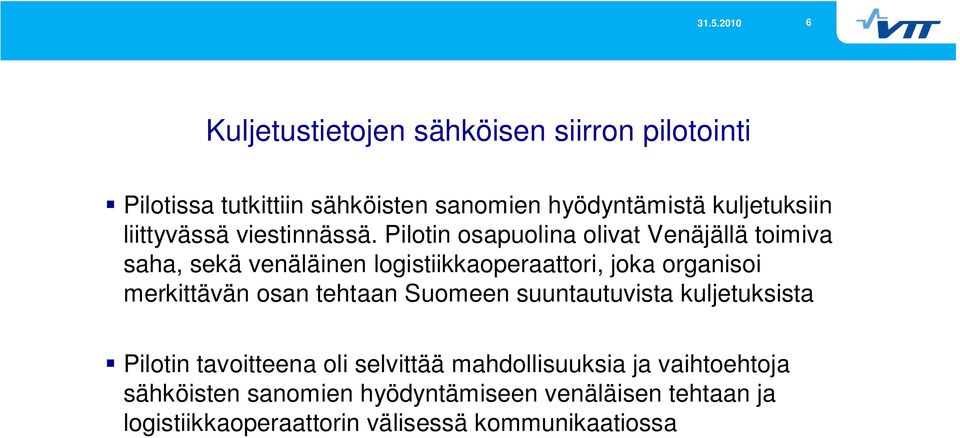 31.5.2010 6

VTT

Kuljetustietojen sähköisen siirron pilotointi

▪ Pilotissa tutkittiin sähköisten sanomien hyödyntämistä kuljetuksiin liittyvässä viestinnässä. Pilotin osapuolina olivat Venäjällä toimiva saha, sekä venäläinen logistiikkaoperaattori, joka organisoi merkittävän osan tehtaan Suomeen suuntautuvista kuljetuksista

▪ Pilotin tavoitteena oli selvittää mahdollisuuksia ja vaihtoehtoja sähköisten sanomien hyödyntämiseen venäläisen tehtaan ja logistiikkaoperaattorin välisessä kommunikaatiossa